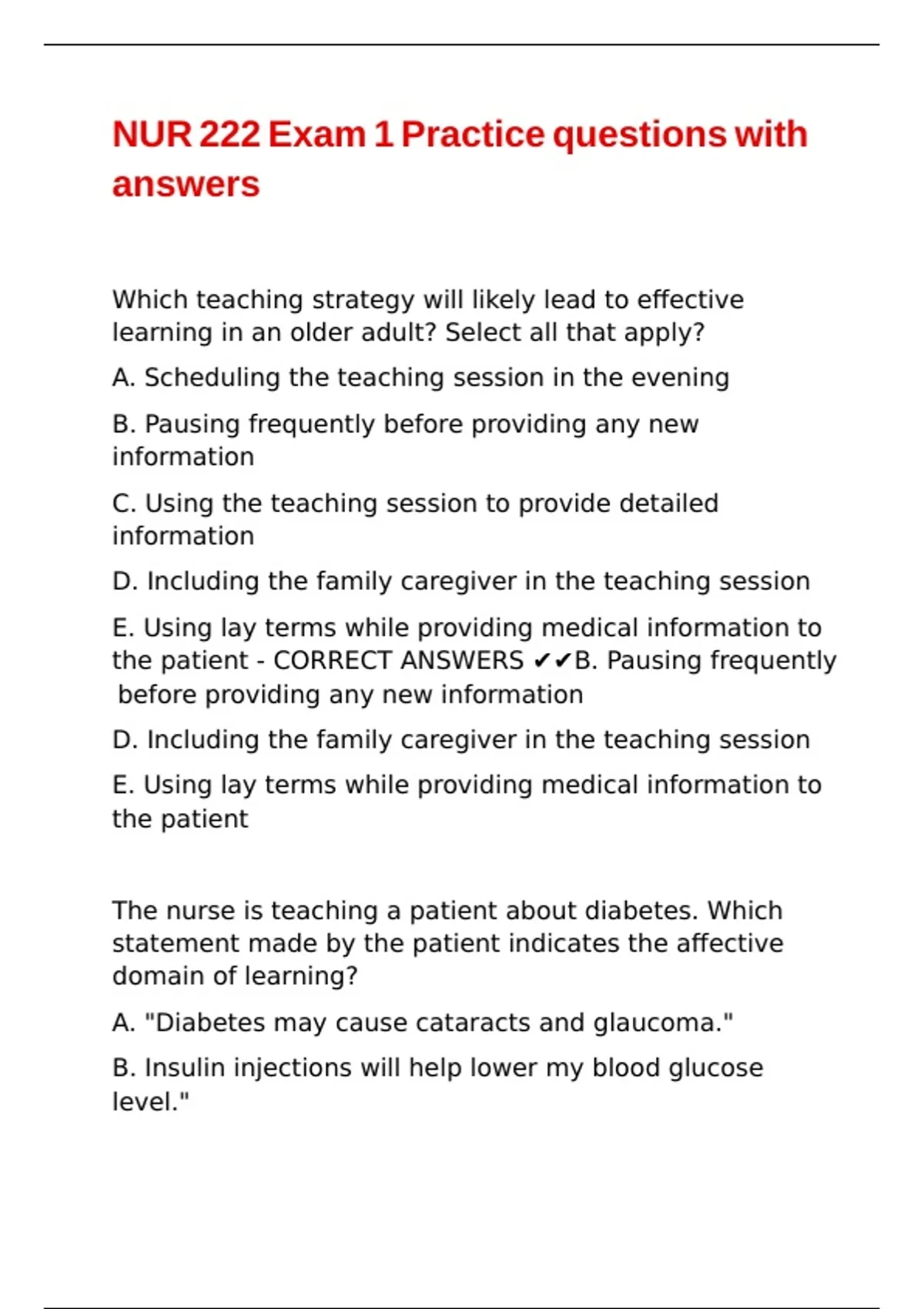 NUR 222 Exam 1 Practice questions with answers

Which teaching strategy will likely lead to effective learning in an older adult? Select all that apply?

A. Scheduling the teaching session in the evening

B. Pausing frequently before providing any new information

C. Using the teaching session to provide detailed information

D. Including the family caregiver in the teaching session

E. Using lay terms while providing medical information to the patient - CORRECT ANSWERS ✔✔B. Pausing frequently before providing any new information

D. Including the family caregiver in the teaching session

E. Using lay terms while providing medical information to the patient

The nurse is teaching a patient about diabetes. Which statement made by the patient indicates the affective domain of learning?

A. "Diabetes may cause cataracts and glaucoma."

B. Insulin injections will help lower my blood glucose level."